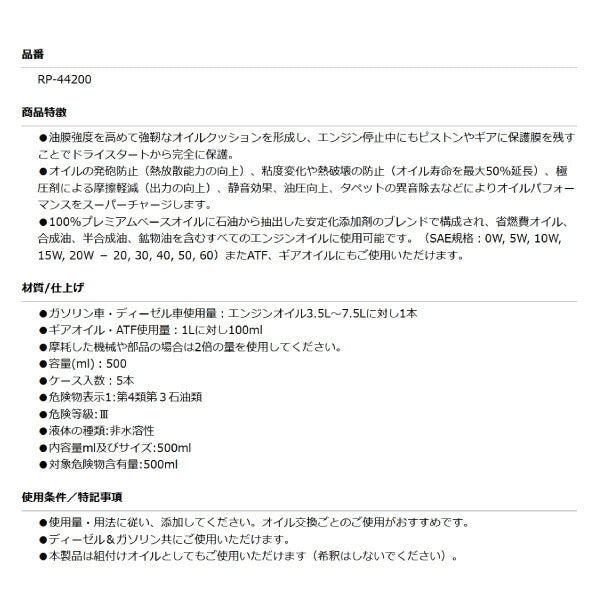 品番

RP-44200

商品特徴

●油膜強度を高めて強靭なオイルクッションを形成し、エンジン停止中にもピストンやギアに保護膜を残すことでドライスタートから完全に保護。
●オイルの発砲防止（熱放散能力の向上）、粘度変化や熱破壊の防止（オイル寿命を最大50%延長）、極圧剤による摩擦軽減（出力の向上）、静音効果、油圧向上、タペットの異音除去などによりオイルパフォーマンスをスーパーチャージします。
●100%プレミアムベースオイルに石油から抽出した安定化添加剤のブレンドで構成され、省燃費オイル、合成油、半合成油、鉱物油を含むすべてのエンジンオイルに使用可能です。（SAE規格：0W, 5W, 10W, 15W, 20W － 20, 30, 40, 50, 60）またATF、ギアオイルにもご使用いただけます。

材質/仕上げ

●ガソリン車・ディーゼル車使用量：エンジンオイル3.5L～7.5Lに対し1本
●ギアオイル・ATF使用量：1Lに対し100ml
●摩耗した機械や部品の場合は2倍の量を使用してください。
●容量(ml)：500
●ケース入数：5本
●危険物表示1:第4類第３石油類
●危険等級:Ⅲ
●液体の種類:非水溶性
●内容量ml及びサイズ:500ml
●対象危険物含有量:500ml

使用条件／特記事項

●使用量・用法に従い、添加してください。オイル交換ごとのご使用がおすすめです。
●ディーゼル＆ガソリン共にご使用いただけます。
●本製品は組付けオイルとしてもご使用いただけます（希釈はしないでください）。